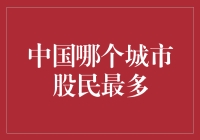 中国哪个城市股民最多